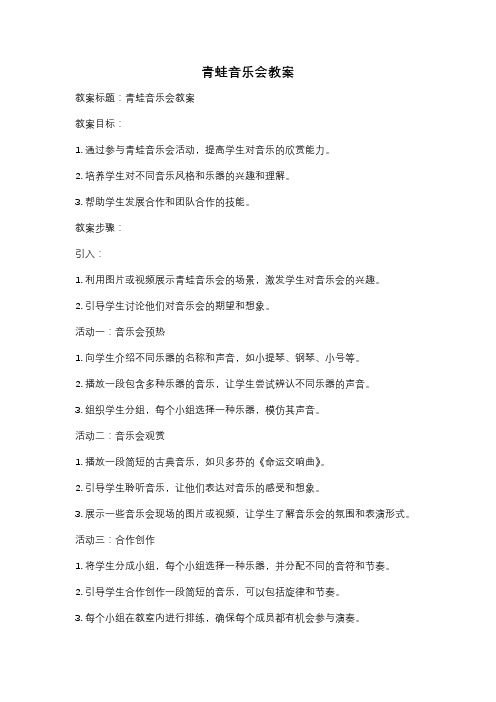 青蛙音乐会教案

教案标题：青蛙音乐会教案

教案目标：

1. 通过参与青蛙音乐会活动，提高学生对音乐的欣赏能力。

2. 培养学生对不同音乐风格和乐器的兴趣和理解。

3. 帮助学生发展合作和团队合作的技能。

教案步骤：

引入：

1. 利用图片或视频展示青蛙音乐会的场景，激发学生对音乐会的兴趣。

2. 引导学生讨论他们对音乐会的期望和想象。

活动一：音乐会预热

1. 向学生介绍不同乐器的名称和声音，如小提琴、钢琴、小号等。

2. 播放一段包含多种乐器的音乐，让学生尝试辨认不同乐器的声音。

3. 组织学生分组，每个小组选择一种乐器，模仿其声音。

活动二：音乐会观赏

1. 播放一段简短的古典音乐，如贝多芬的《命运交响曲》。

2. 引导学生聆听音乐，让他们表达对音乐的感受和想象。

3. 展示一些音乐会现场的图片或视频，让学生了解音乐会的氛围和表演形式。

活动三：合作创作

1. 将学生分成小组，每个小组选择一种乐器，并分配不同的音符和节奏。

2. 引导学生合作创作一段简短的音乐，可以包括旋律和节奏。

3. 每个小组在教室内进行排练，确保每个成员都有机会参与演奏。